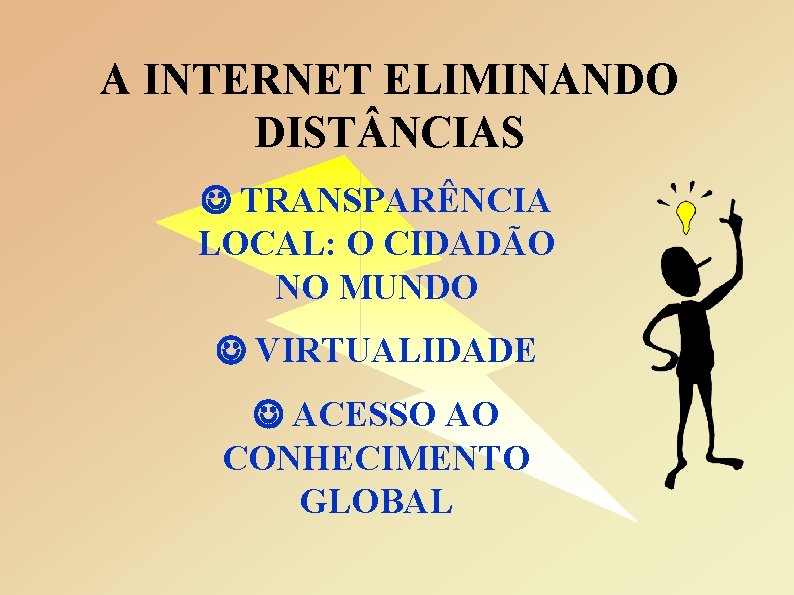 A INTERNET ELIMINANDO DISTÂNCIAS

☺ TRANSPARÊNCIA LOCAL: O CIDADÃO NO MUNDO

☺ VIRTUALIDADE

☺ ACESSO AO CONHECIMENTO GLOBAL